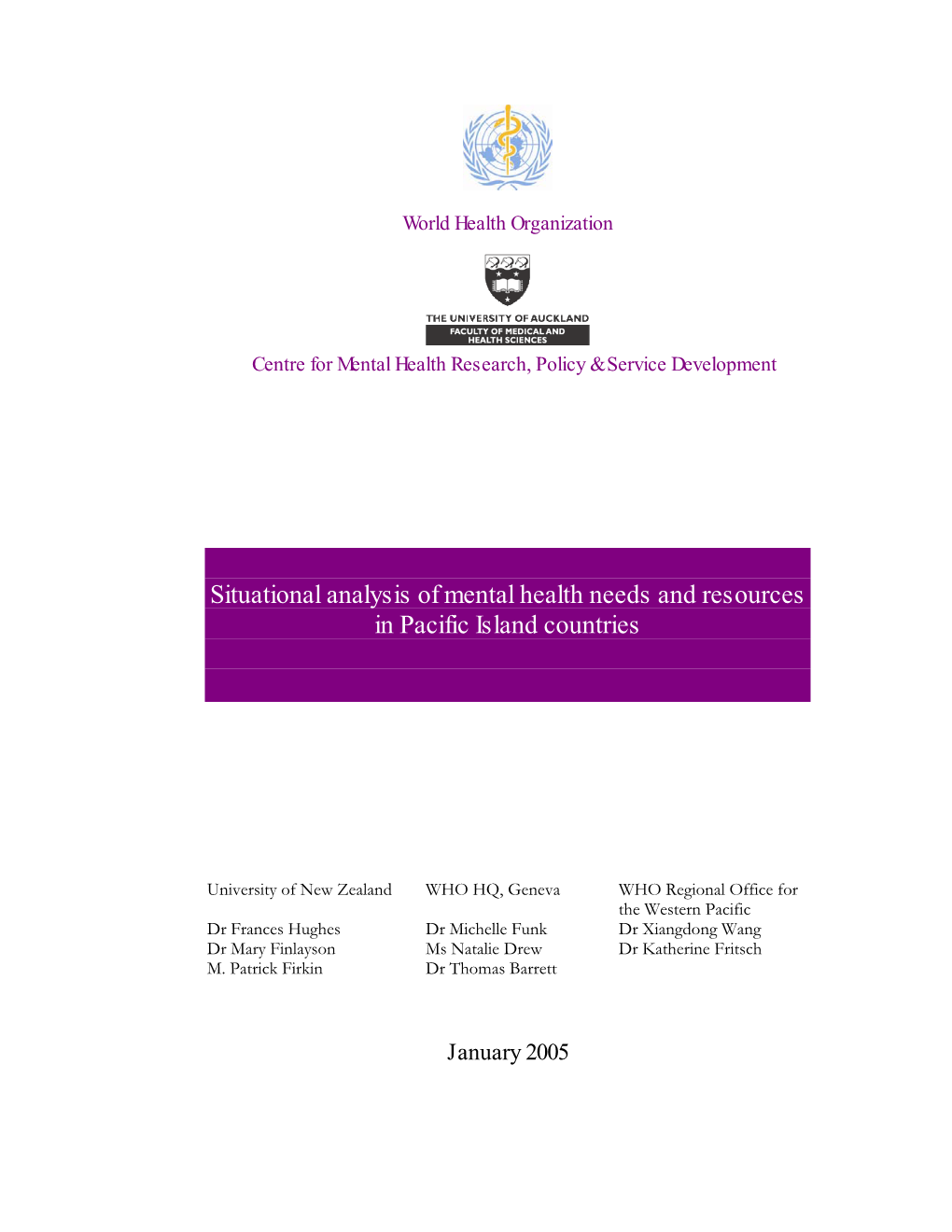 World Health Organization

THE UNIVERSITY OF AUCKLAND
FACULTY OF MEDICAL AND HEALTH SCIENCES

Centre for Mental Health Research, Policy & Service Development

Situational analysis of mental health needs and resources in Pacific Island countries

University of New Zealand

Dr Frances Hughes
Dr Mary Finlayson
M. Patrick Firkin

WHO HQ, Geneva

Dr Michelle Funk
Ms Natalie Drew
Dr Thomas Barrett

WHO Regional Office for the Western Pacific

Dr Xiangdong Wang
Dr Katherine Fritsch

January 2005